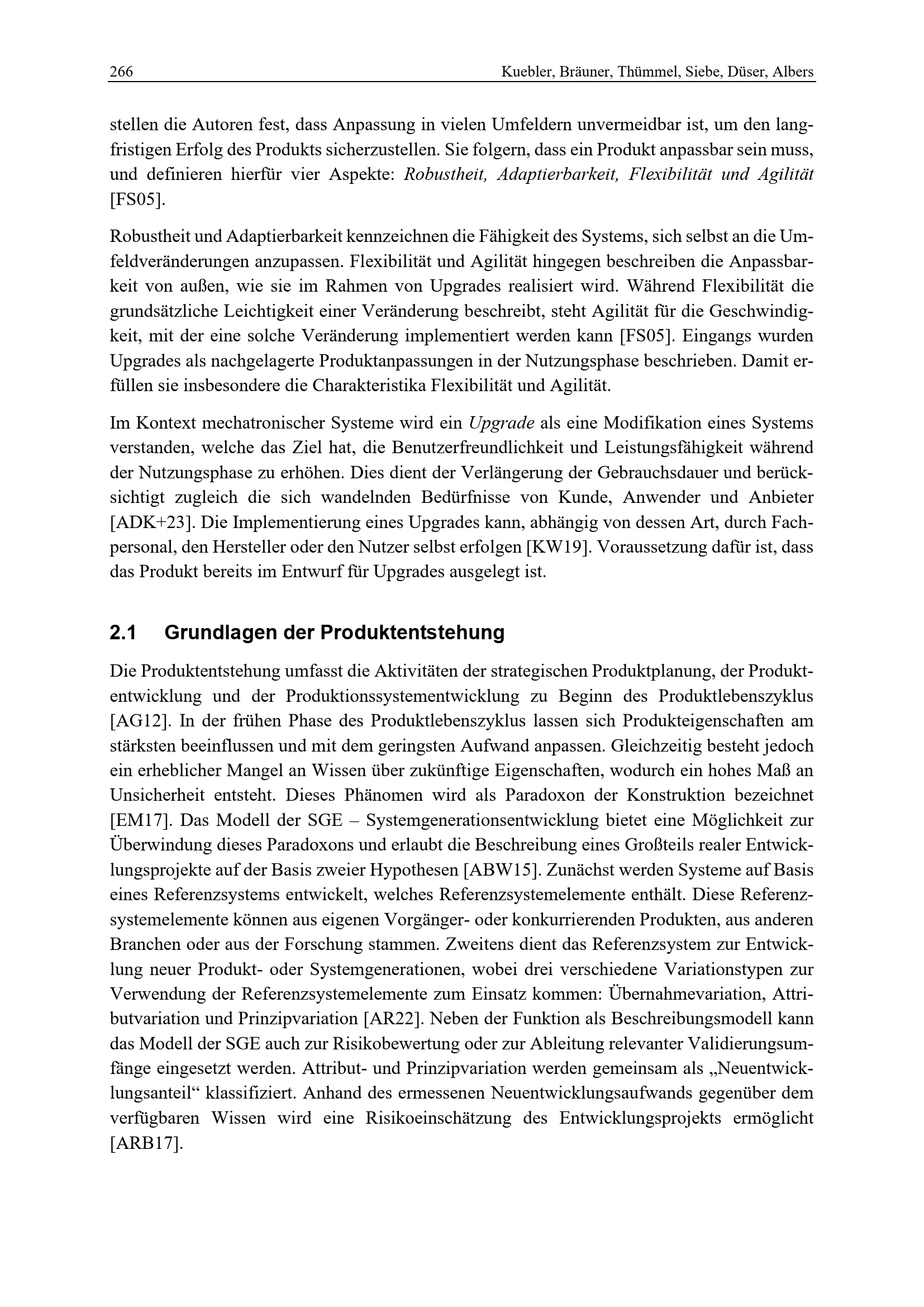 266 Kuebler, Bräuner, Thümmel, Siebe, Düser, Albers

stellen die Autoren fest, dass Anpassung in vielen Umfeldern unvermeidbar ist, um den langfristigen Erfolg des Produkts sicherzustellen. Sie folgern, dass ein Produkt anpassbar sein muss, und definieren hierfür vier Aspekte: Robustheit, Adaptierbarkeit, Flexibilität und Agilität [FS05].

Robustheit und Adaptierbarkeit kennzeichnen die Fähigkeit des Systems, sich selbst an die Umfeldveränderungen anzupassen. Flexibilität und Agilität hingegen beschreiben die Anpassbarkeit von außen, wie sie im Rahmen von Upgrades realisiert wird. Während Flexibilität die grundsätzliche Leichtigkeit einer Veränderung beschreibt, steht Agilität für die Geschwindigkeit, mit der eine solche Veränderung implementiert werden kann [FS05]. Eingangs wurden Upgrades als nachgelagerte Produktanpassungen in der Nutzungsphase beschrieben. Damit erfüllen sie insbesondere die Charakteristika Flexibilität und Agilität.

Im Kontext mechatronischer Systeme wird ein Upgrade als eine Modifikation eines Systems verstanden, welche das Ziel hat, die Benutzerfreundlichkeit und Leistungsfähigkeit während der Nutzungsphase zu erhöhen. Dies dient der Verlängerung der Gebrauchsdauer und berücksichtigt zugleich die sich wandelnden Bedürfnisse von Kunde, Anwender und Anbieter [ADK+23]. Die Implementierung eines Upgrades kann, abhängig von dessen Art, durch Fachpersonal, den Hersteller oder den Nutzer selbst erfolgen [KW19]. Voraussetzung dafür ist, dass das Produkt bereits im Entwurf für Upgrades ausgelegt ist.

2.1 Grundlagen der Produktentstehung

Die Produktentstehung umfasst die Aktivitäten der strategischen Produktplanung, der Produktentwicklung und der Produktionssystementwicklung zu Beginn des Produktlebenszyklus [AG12]. In der frühen Phase des Produktlebenszyklus lassen sich Produkteigenschaften am stärksten beeinflussen und mit dem geringsten Aufwand anpassen. Gleichzeitig besteht jedoch ein erheblicher Mangel an Wissen über zukünftige Eigenschaften, wodurch ein hohes Maß an Unsicherheit entsteht. Dieses Phänomen wird als Paradoxon der Konstruktion bezeichnet [EM17]. Das Modell der SGE – Systemgenerationsentwicklung bietet eine Möglichkeit zur Überwindung dieses Paradoxons und erlaubt die Beschreibung eines Großteils realer Entwicklungsprojekte auf der Basis zweier Hypothesen [ABW15]. Zunächst werden Systeme auf Basis eines Referenzsystems entwickelt, welches Referenzsystemelemente enthält. Diese Referenzsystemelemente können aus eigenen Vorgänger- oder konkurrierenden Produkten, aus anderen Branchen oder aus der Forschung stammen. Zweitens dient das Referenzsystem zur Entwicklung neuer Produkt- oder Systemgenerationen, wobei drei verschiedene Variationstypen zur Verwendung der Referenzsystemelemente zum Einsatz kommen: Übernahmevariation, Attributvariation und Prinzipvariation [AR22]. Neben der Funktion als Beschreibungsmodell kann das Modell der SGE auch zur Risikobewertung oder zur Ableitung relevanter Validierungsumfänge eingesetzt werden. Attribut- und Prinzipvariation werden gemeinsam als „Neuentwicklungsanteil“ klassifiziert. Anhand des ermessenen Neuentwicklungsaufwands gegenüber dem verfügbaren Wissen wird eine Risikoeinschätzung des Entwicklungsprojekts ermöglicht [ARB17].